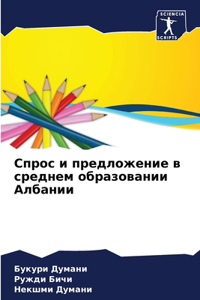 SCIENCIA SCRIPTS

Спрос и предложение в среднем образовании Албании

Букури Думани
Ружди Бичи
Некшми Думани